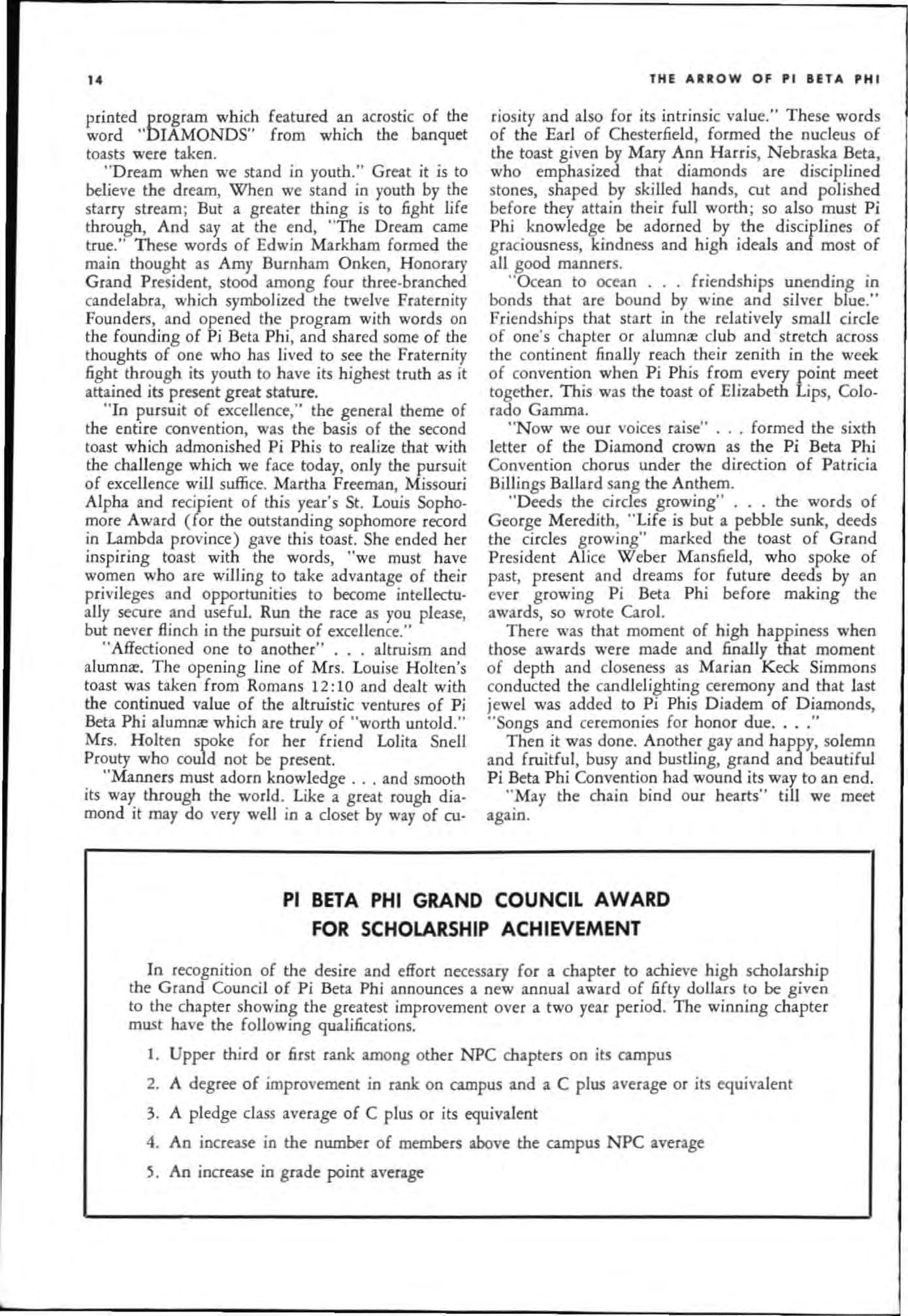 14 THE ARROW OF PI BETA PHI

printed program which featured an acrostic of the word "DIAMONDS" from which the banquet toasts were taken.

"Dream when we stand in youth." Great it is to believe the dream, When we stand in youth by the starry stream; But a greater thing is to fight life through, And say at the end, "The Dream came true." These words of Edwin Markham formed the main thought as Amy Burnham Onken, Honorary Grand President, stood among four three-branched candelabra, which symbolized the twelve Fraternity Founders, and opened the program with words on the founding of Pi Beta Phi, and shared some of the thoughts of one who has lived to see the Fraternity fight through its youth to have its highest truth as it attained its present great stature.

"In pursuit of excellence," the general theme of the entire convention, was the basis of the second toast which admonished Pi Phis to realize that with the challenge which we face today, only the pursuit of excellence will suffice. Martha Freeman, Missouri Alpha and recipient of this year's St. Louis Sophomore Award (for the outstanding sophomore record in Lambda province) gave this toast. She ended her inspiring toast with the words, "we must have women who are willing to take advantage of their privileges and opportunities to become intellectually secure and useful. Run the race as you please, but never flinch in the pursuit of excellence."

"Affectioned one to another" . . . altruism and alumnæ. The opening line of Mrs. Louise Holten's toast was taken from Romans 12:10 and dealt with the continued value of the altruistic ventures of Pi Beta Phi alumnæ which are truly of "worth untold." Mrs. Holten spoke for her friend Lolita Snell Prouty who could not be present.

"Manners must adorn knowledge . . . and smooth its way through the world. Like a great rough diamond it may do very well in a closet by way of curiosity and also for its intrinsic value." These words of the Earl of Chesterfield, formed the nucleus of the toast given by Mary Ann Harris, Nebraska Beta, who emphasized that diamonds are disciplined stones, shaped by skilled hands, cut and polished before they attain their full worth; so also must Pi Phi knowledge be adorned by the disciplines of graciousness, kindness and high ideals and most of all good manners.

"Ocean to ocean . . . friendships unending in bonds that are bound by wine and silver blue." Friendships that start in the relatively small circle of one's chapter or alumnæ club and stretch across the continent finally reach their zenith in the week of convention when Pi Phis from every point meet together. This was the toast of Elizabeth Lips, Colorado Gamma.

"Now we our voices raise" . . . formed the sixth letter of the Diamond crown as the Pi Beta Phi Convention chorus under the direction of Patricia Billings Ballard sang the Anthem.

"Deeds the circles growing" . . . the words of George Meredith, "Life is but a pebble sunk, deeds the circles growing" marked the toast of Grand President Alice Weber Mansfield, who spoke of past, present and dreams for future deeds by an ever growing Pi Beta Phi before making the awards, so wrote Carol.

There was that moment of high happiness when those awards were made and finally that moment of depth and closeness as Marian Keck Simmons conducted the candlelighting ceremony and that last jewel was added to Pi Phis Diadem of Diamonds, "Songs and ceremonies for honor due. . . ."

Then it was done. Another gay and happy, solemn and fruitful, busy and bustling, grand and beautiful Pi Beta Phi Convention had wound its way to an end.

"May the chain bind our hearts" till we meet again.

PI BETA PHI GRAND COUNCIL AWARD
FOR SCHOLARSHIP ACHIEVEMENT

In recognition of the desire and effort necessary for a chapter to achieve high scholarship the Grand Council of Pi Beta Phi announces a new annual award of fifty dollars to be given to the chapter showing the greatest improvement over a two year period. The winning chapter must have the following qualifications.

1. Upper third or first rank among other NPC chapters on its campus

2. A degree of improvement in rank on campus and a C plus average or its equivalent

3. A pledge class average of C plus or its equivalent

4. An increase in the number of members above the campus NPC average

5. An increase in grade point average